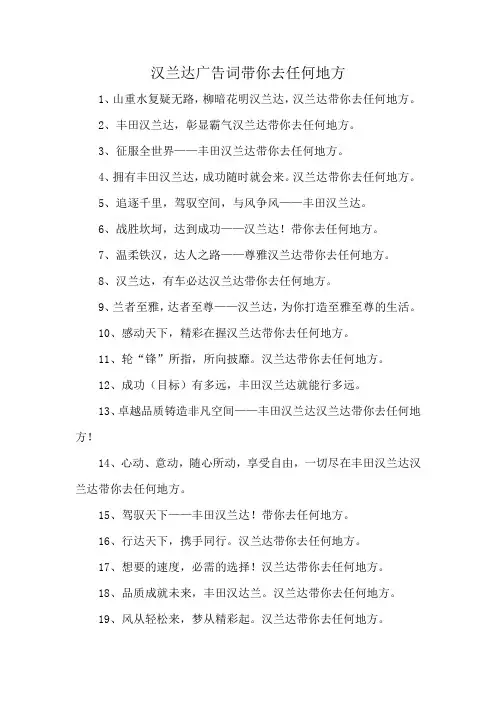 汉兰达广告词带你去任何地方

1、山重水复疑无路，柳暗花明汉兰达，汉兰达带你去任何地方。

2、丰田汉兰达，彰显霸气汉兰达带你去任何地方。

3、征服全世界——丰田汉兰达带你去任何地方。

4、拥有丰田汉兰达，成功随时就会来。汉兰达带你去任何地方。

5、追逐千里，驾驭空间，与风争风——丰田汉兰达。

6、战胜坎坷，达到成功——汉兰达！带你去任何地方。

7、温柔铁汉，达人之路——尊雅汉兰达带你去任何地方。

8、汉兰达，有车必达汉兰达带你去任何地方。

9、兰者至雅，达者至尊——汉兰达，为你打造至雅至尊的生活。

10、感动天下，精彩在握汉兰达带你去任何地方。

11、轮“锋”所指，所向披靡。汉兰达带你去任何地方。

12、成功（目标）有多远，丰田汉兰达就能行多远。

13、卓越品质铸造非凡空间——丰田汉兰达汉兰达带你去任何地方！

14、心动、意动，随心所动，享受自由，一切尽在丰田汉兰达汉兰达带你去任何地方。

15、驾驭天下——丰田汉兰达！带你去任何地方。

16、行达天下，携手同行。汉兰达带你去任何地方。

17、想要的速度，必需的选择！汉兰达带你去任何地方。

18、品质成就未来，丰田汉达兰。汉兰达带你去任何地方。

19、风从轻松来，梦从精彩起。汉兰达带你去任何地方。